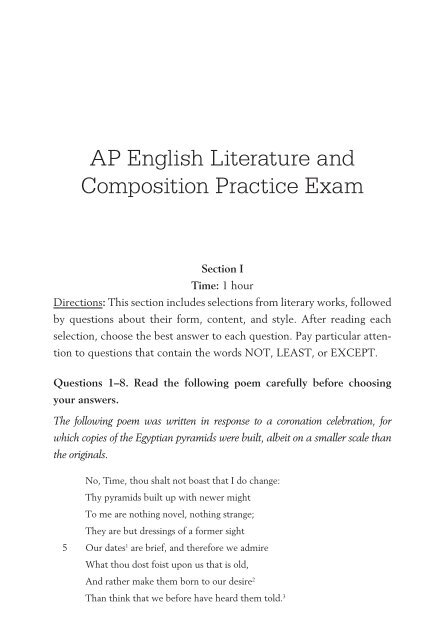 AP English Literature and Composition Practice Exam

Section I
Time: 1 hour

Directions: This section includes selections from literary works, followed by questions about their form, content, and style. After reading each selection, choose the best answer to each question. Pay particular attention to questions that contain the words NOT, LEAST, or EXCEPT.

Questions 1–8. Read the following poem carefully before choosing your answers.

The following poem was written in response to a coronation celebration, for which copies of the Egyptian pyramids were built, albeit on a smaller scale than the originals.

No, Time, thou shalt not boast that I do change:
Thy pyramids built up with newer might
To me are nothing novel, nothing strange;
They are but dressings of a former sight
5 Our dates$^1$ are brief, and therefore we admire
What thou dost foist upon us that is old,
And rather make them born to our desire$^2$
Than think that we before have heard them told.$^3$